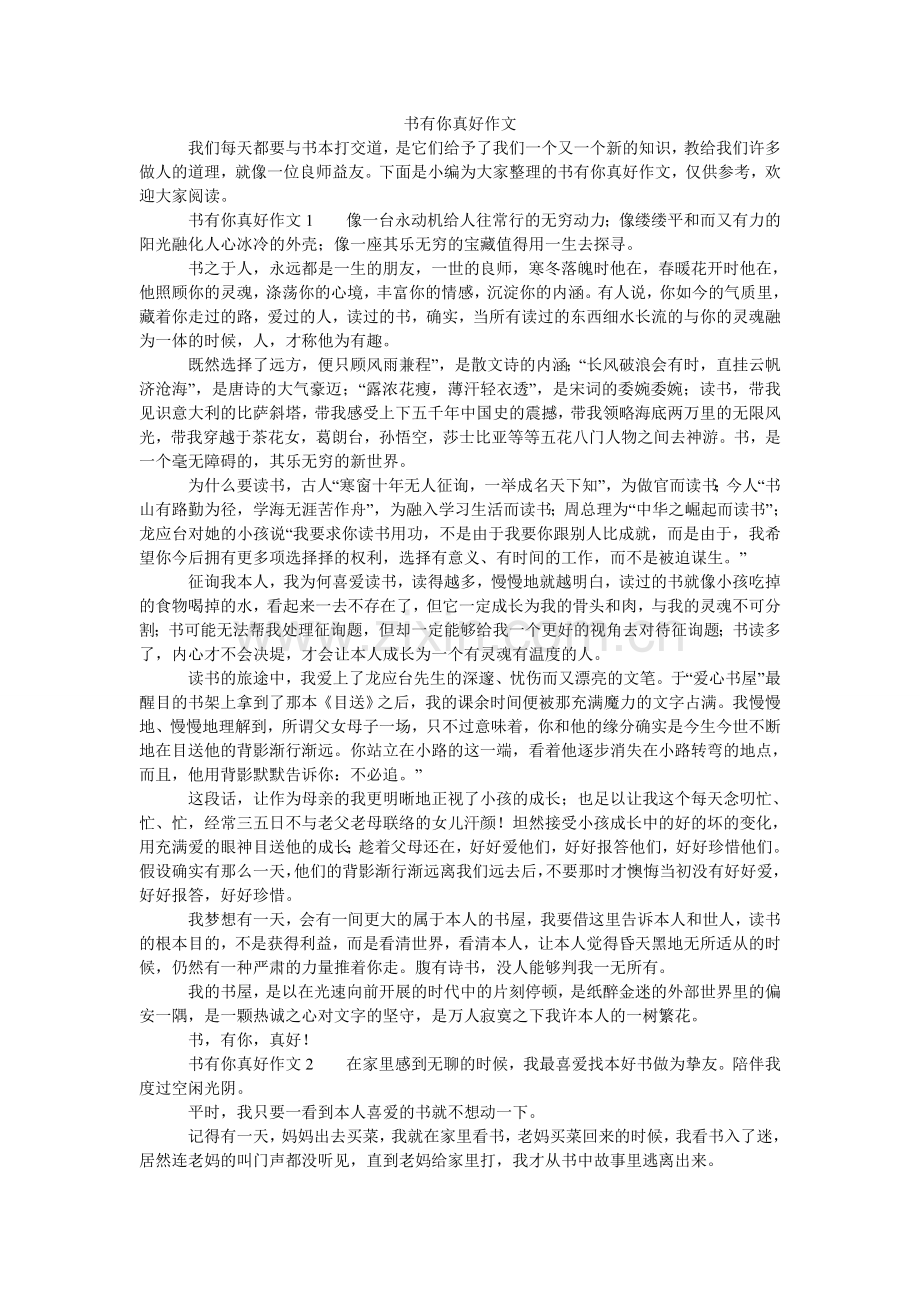 书有你真好作文

我们每天都要与书本打交道，是它们给予了我们一个又一个新的知识，教给我们许多做人的道理，就像一位良师益友。下面是小编为大家整理的书有你真好作文，仅供参考，欢迎大家阅读。

书有你真好作文 1　　像一台永动机给人往常行的无穷动力；像缕缕平和而又有力的阳光融化人心冰冷的外壳；像一座其乐无穷的宝藏值得用一生去探寻。

书之于人，永远都是一生的朋友，一世的良师，寒冬落魄时他在，春暖花开时他在，他照顾你的灵魂，涤荡你的心境，丰富你的情感，沉淀你的内涵。有人说，你如今的气质里，藏着你走过的路，爱过的人，读过的书，确实，当所有读过的东西细水长流的与你的灵魂融为一体的时候，人，才称他为有趣。

既然选择了远方，便只顾风雨兼程”，是散文诗的内涵；“长风破浪会有时，直挂云帆济沧海”，是唐诗的大气豪迈；“露浓花瘦，薄汗轻衣透”，是宋词的委婉委婉；读书，带我见识意大利的比萨斜塔，带我感受上下五千年中国史的震撼，带我领略海底两万里的无限风光，带我穿越于茶花女，葛朗台，孙悟空，莎士比亚等等五花八门人物之间去神游。书，是一个毫无障碍的，其乐无穷的新世界。

为什么要读书，古人“寒窗十年无人征询，一举成名天下知”，为做官而读书；今人“书山有路勤为径，学海无涯苦作舟”，为融入学习生活而读书；周总理为“中华之崛起而读书”；龙应台对她的小孩说“我要求你读书用功，不是由于我要你跟别人比成就，而是由于，我希望你今后拥有更多项选择择的权利，选择有意义、有时间的工作，而不是被迫谋生。”

征询我本人，我为何喜爱读书，读得越多，慢慢地就越明白，读过的书就像小孩吃掉的食物喝掉的水，看起来一去不存在了，但它一定成长为我的骨头和肉，与我的灵魂不可分割；书可能无法帮我处理征询题，但却一定能够给我一个更好的视角去对待征询题；书读多了，内心才不会决堤，才会让本人成长为一个有灵魂有温度的人。

读书的旅途中，我爱上了龙应台先生的深邃、忧伤而又漂亮的文笔。于“爱心书屋”最醒目的书架上拿到了那本《目送》之后，我的课余时间便被那充满魔力的文字占满。我慢慢地、慢慢地理解到，所谓父女母子一场，只不过意味着，你和他的缘分确实是今生今世不断地在目送他的背影渐行渐远。你站立在小路的这一端，看着他逐步消失在小路转弯的地点，而且，他用背影默默告诉你：不必追。”

这段话，让作为母亲的我更明晰地正视了小孩的成长；也足以让我这个每天念叨忙、忙、忙，经常三五日不与老父老母联络的女儿汗颜！坦然接受小孩成长中的好的坏的变化，用充满爱的眼神目送他的成长；趁着父母还在，好好爱他们，好好报答他们，好好珍惜他们。假设确实有那么一天，他们的背影渐行渐远离我们远去后，不要那时才懊悔当初没有好好爱，好好报答，好好珍惜。

我梦想有一天，会有一间更大的属于本人的书屋，我要借这里告诉本人和世人，读书的根本目的，不是获得利益，而是看清世界，看清本人，让本人觉得昏天黑地无所适从的时候，仍然有一种严肃的力量推着你走。腹有诗书，没人能够判我一无所有。

我的书屋，是以在光速向前开展的时代中的片刻停顿，是纸醉金迷的外部世界里的偏安一隅，是一颗热诚之心对文字的坚守，是万人寂寞之下我许本人的一树繁花。

书，有你，真好！

书有你真好作文 2　　在家里感到无聊的时候，我最喜爱找本好书做为挚友。陪伴我度过空闲光阴。

平时，我只要一看到本人喜爱的书就不想动一下。

记得有一天，妈妈出去买菜，我就在家里看书，老妈买菜回来的时候，我看书入了迷，居然连老妈的叫门声都没听见，直到老妈给家里打，我才从书中故事里逃离出来。